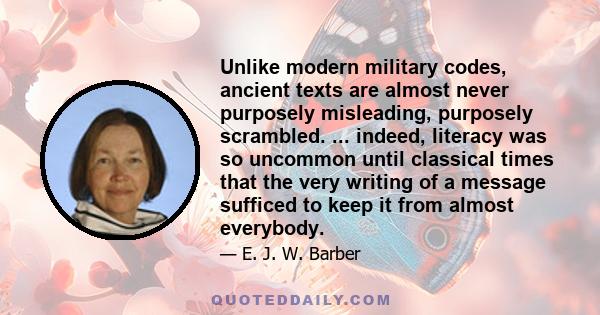 Unlike modern military codes, ancient texts are almost never purposely misleading, purposely scrambled. ... indeed, literacy was so uncommon until classical times that the very writing of a message sufficed to keep it from almost everybody.

— E. J. W. Barber

QUOTEDDAILY.COM